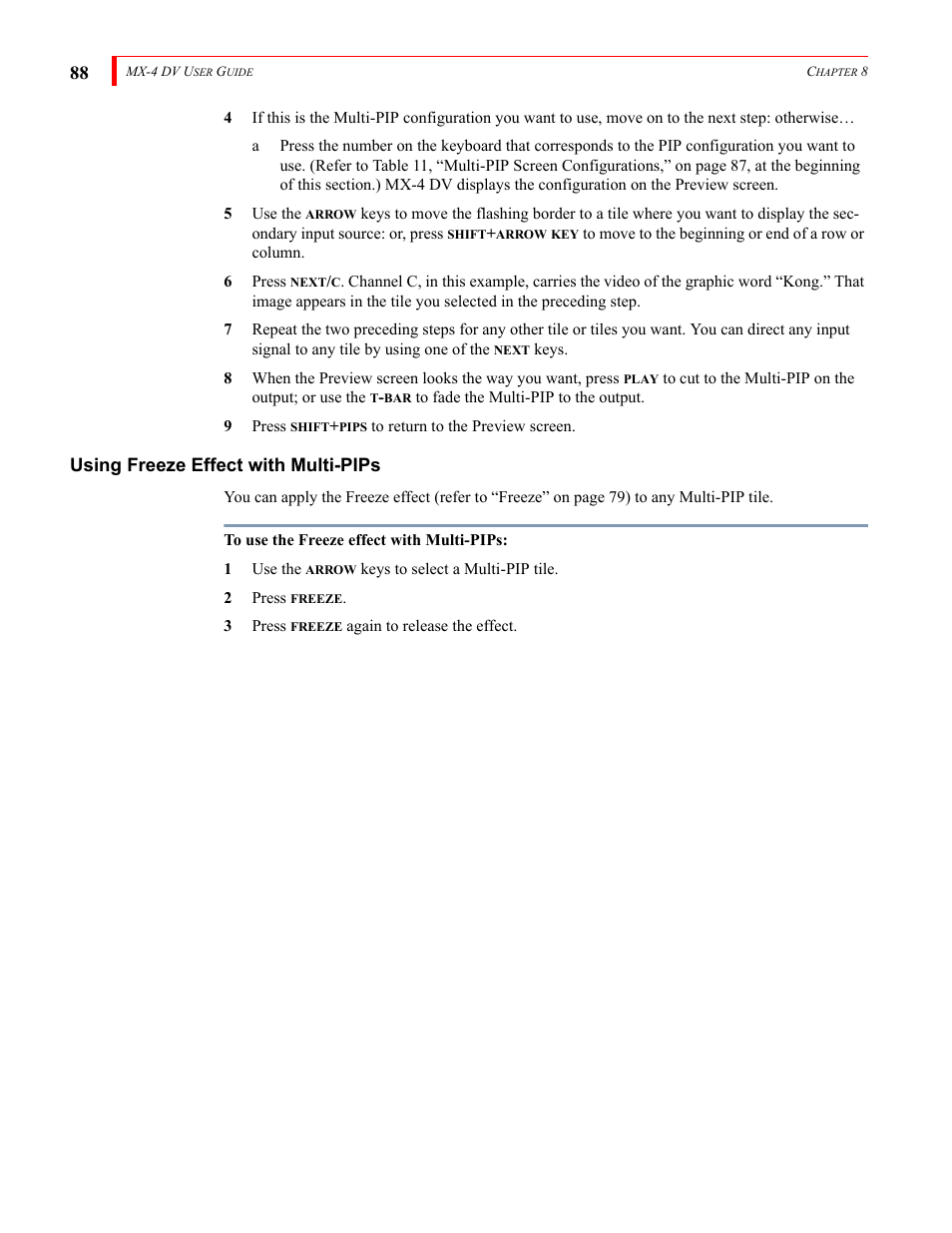 88 MX-4 DV USER GUIDE CHAPTER 8

4 If this is the Multi-PIP configuration you want to use, move on to the next step: otherwise…

a Press the number on the keyboard that corresponds to the PIP configuration you want to use. (Refer to Table 11, “Multi-PIP Screen Configurations,” on page 87, at the beginning of this section.) MX-4 DV displays the configuration on the Preview screen.

5 Use the ARROW keys to move the flashing border to a tile where you want to display the secondary input source: or, press SHIFT+ARROW KEY to move to the beginning or end of a row or column.

6 Press NEXT/C. Channel C, in this example, carries the video of the graphic word “Kong.” That image appears in the tile you selected in the preceding step.

7 Repeat the two preceding steps for any other tile or tiles you want. You can direct any input signal to any tile by using one of the NEXT keys.

8 When the Preview screen looks the way you want, press PLAY to cut to the Multi-PIP on the output; or use the T-BAR to fade the Multi-PIP to the output.

9 Press SHIFT+PIPS to return to the Preview screen.

Using Freeze Effect with Multi-PIPs

You can apply the Freeze effect (refer to “Freeze” on page 79) to any Multi-PIP tile.

To use the Freeze effect with Multi-PIPs:

1 Use the ARROW keys to select a Multi-PIP tile.

2 Press FREEZE.

3 Press FREEZE again to release the effect.